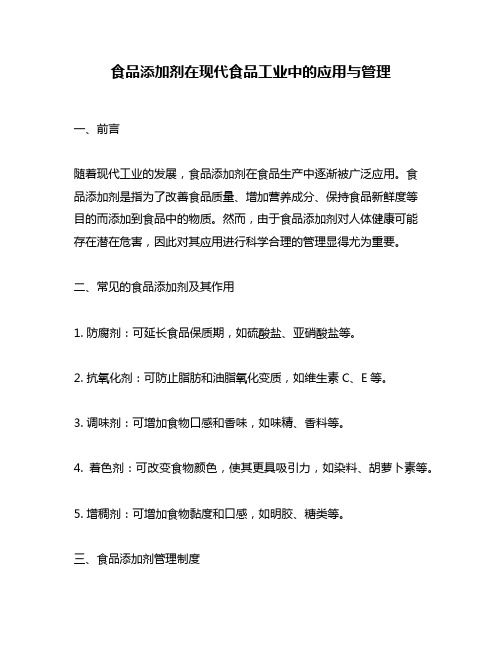 食品添加剂在现代食品工业中的应用与管理

一、前言

随着现代工业的发展，食品添加剂在食品生产中逐渐被广泛应用。食品添加剂是指为了改善食品质量、增加营养成分、保持食品新鲜度等目的而添加到食品中的物质。然而，由于食品添加剂对人体健康可能存在潜在危害，因此对其应用进行科学合理的管理显得尤为重要。

二、常见的食品添加剂及其作用

1. 防腐剂：可延长食品保质期，如硫酸盐、亚硝酸盐等。

2. 抗氧化剂：可防止脂肪和油脂氧化变质，如维生素 C、E 等。

3. 调味剂：可增加食物口感和香味，如味精、香料等。

4. 着色剂：可改变食物颜色，使其更具吸引力，如染料、胡萝卜素等。

5. 增稠剂：可增加食物黏度和口感，如明胶、糖类等。

三、食品添加剂管理制度